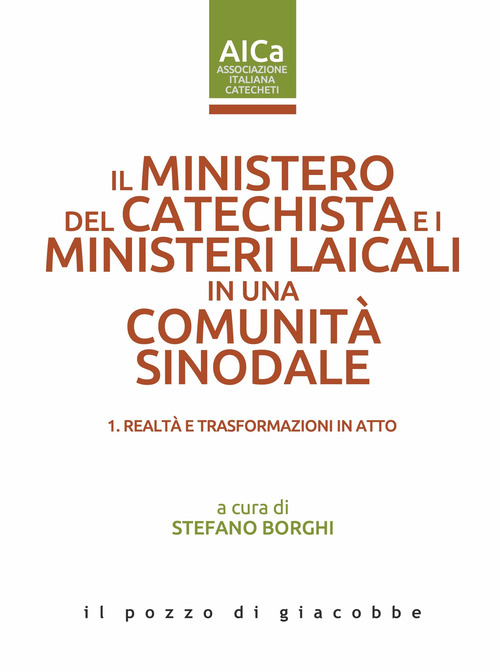 AICa
ASSOCIAZIONE ITALIANA CATECHETI

IL MINISTERO DEL CATECHISTA E I MINISTERI LAICALI IN UNA COMUNITÀ SINODALE

1. REALTÀ E TRASFORMAZIONI IN ATTO

a cura di
STEFANO BORGHI

il pozzo di giacobbe